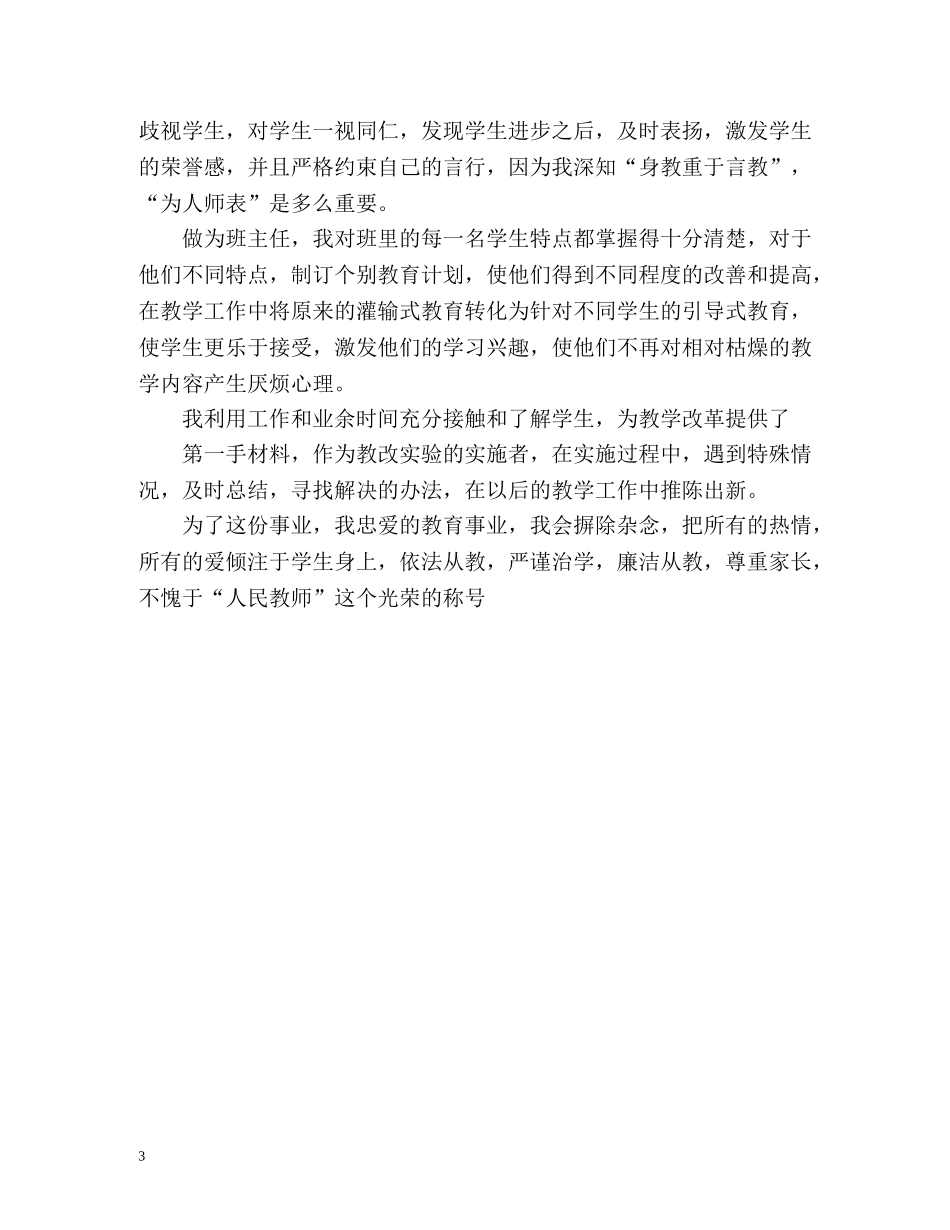 歧视学生，对学生一视同仁，发现学生进步之后，及时表扬，激发学生的荣誉感，并且严格约束自己的言行，因为我深知“身教重于言教”，“为人师表”是多么重要。

做为班主任，我对班里的每一名学生特点都掌握得十分清楚，对于他们不同特点，制订个别教育计划，使他们得到不同程度的改善和提高，在教学工作中将原来的灌输式教育转化为针对不同学生的引导式教育，使学生更乐于接受，激发他们的学习兴趣，使他们不再对相对枯燥的教学内容产生厌烦心理。

我利用工作和业余时间充分接触和了解学生，为教学改革提供了

第一手材料，作为教改实验的实施者，在实施过程中，遇到特殊情况，及时总结，寻找解决的办法，在以后的教学工作中推陈出新。

为了这份事业，我忠爱的教育事业，我会摒除杂念，把所有的热情，所有的爱倾注于学生身上，依法从教，严谨治学，廉洁从教，尊重家长，不愧于“人民教师”这个光荣的称号

3